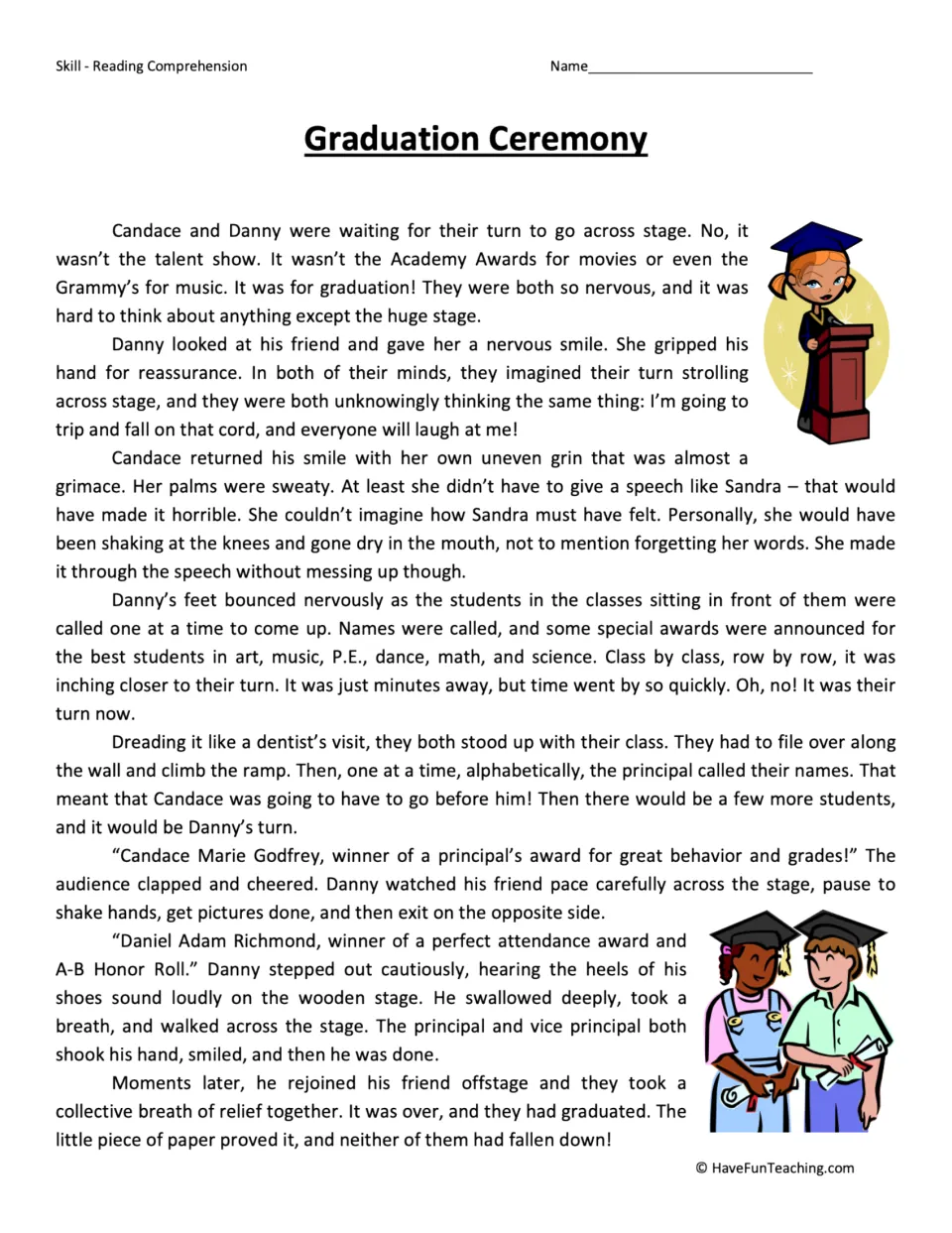 Skill - Reading Comprehension

Name____

Graduation Ceremony

Candace and Danny were waiting for their turn to go across stage. No, it wasn't the talent show. It wasn't the Academy Awards for movies or even the Grammy's for music. It was for graduation! They were both so nervous, and it was hard to think about anything except the huge stage.

Danny looked at his friend and gave her a nervous smile. She gripped his hand for reassurance. In both of their minds, they imagined their turn strolling across stage, and they were both unknowingly thinking the same thing: I'm going to trip and fall on that cord, and everyone will laugh at me!

Candace returned his smile with her own uneven grin that was almost a grimace. Her palms were sweaty. At least she didn't have to give a speech like Sandra – that would have made it horrible. She couldn't imagine how Sandra must have felt. Personally, she would have been shaking at the knees and gone dry in the mouth, not to mention forgetting her words. She made it through the speech without messing up though.

Danny's feet bounced nervously as the students in the classes sitting in front of them were called one at a time to come up. Names were called, and some special awards were announced for the best students in art, music, P.E., dance, math, and science. Class by class, row by row, it was inching closer to their turn. It was just minutes away, but time went by so quickly. Oh, no! It was their turn now.

Dreading it like a dentist's visit, they both stood up with their class. They had to file over along the wall and climb the ramp. Then, one at a time, alphabetically, the principal called their names. That meant that Candace was going to have to go before him! Then there would be a few more students, and it would be Danny's turn.

"Candace Marie Godfrey, winner of a principal's award for great behavior and grades!" The audience clapped and cheered. Danny watched his friend pace carefully across the stage, pause to shake hands, get pictures done, and then exit on the opposite side.

"Daniel Adam Richmond, winner of a perfect attendance award and A-B Honor Roll." Danny stepped out cautiously, hearing the heels of his shoes sound loudly on the wooden stage. He swallowed deeply, took a breath, and walked across the stage. The principal and vice principal both shook his hand, smiled, and then he was done.

Moments later, he rejoined his friend offstage and they took a collective breath of relief together. It was over, and they had graduated. The little piece of paper proved it, and neither of them had fallen down!

© HaveFunTeaching.com